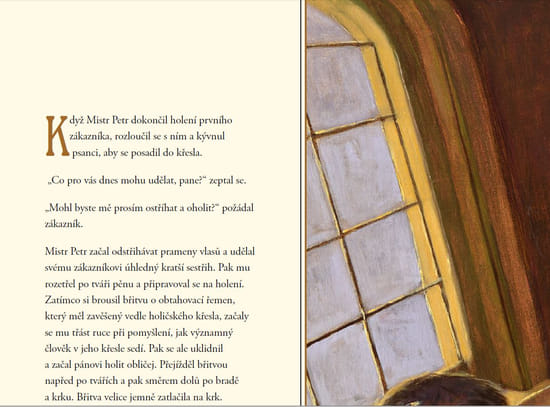 Když Mistr Petr dokončil holení prvního zákazníka, rozloučil se s ním a kývnul psanci, aby se posadil do křesla.

„Co pro vás dnes mohu udělat, pane?“ zeptal se.

„Mohl byste mě prosím ostříhat a oholit?“ požádal zákazník.

Mistr Petr začal odstřihávat prameny vlasů a udělal svému zákazníkovi úhledný kratší sestřih. Pak mu rozetřel po tváři pěnu a připravoval se na holení. Zatímco si brousil břitvu o obtahovací řemen, který měl zavěšený vedle holičského křesla, začaly se mu třást ruce při pomyšlení, jak významný člověk v jeho křesle sedí. Pak se ale uklidnil a začal pánovi holit obličej. Přejížděl břitvou napřed po tvářích a pak směrem dolů po bradě a krku. Břitva velice jemně zatlačila na krk.